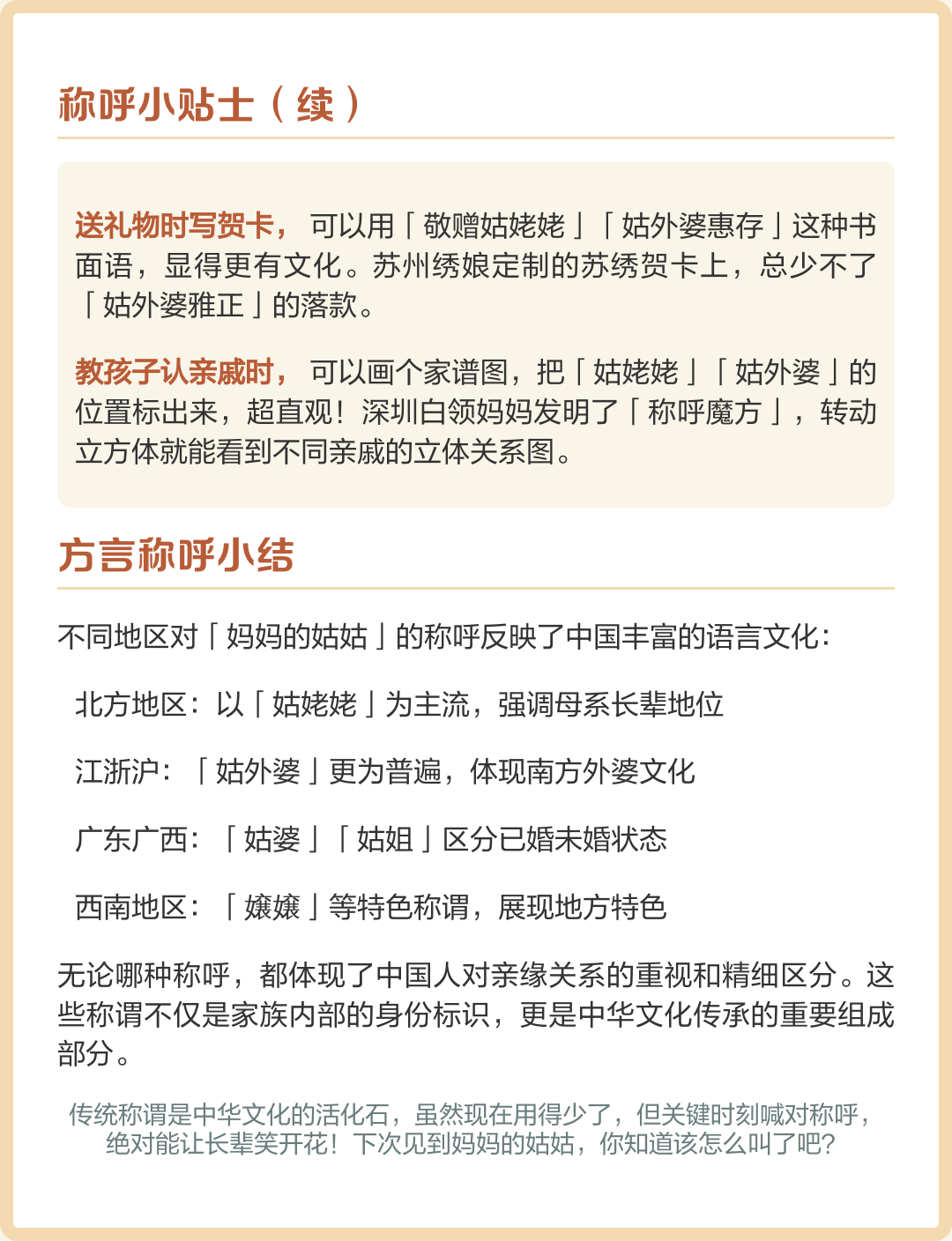 称呼小贴士（续）

送礼物时写贺卡，可以用「敬赠姑姥姥」「姑外婆惠存」这种书面语，显得更有文化。苏州绣娘定制的苏绣贺卡上，总少不了「姑外婆雅正」的落款。

教孩子认亲戚时，可以画个家谱图，把「姑姥姥」「姑外婆」的位置标出来，超直观！深圳白领妈妈发明了「称呼魔方」，转动立方体就能看到不同亲戚的立体关系图。

方言称呼小结

不同地区对「妈妈的姑姑」的称呼反映了中国丰富的语言文化：

北方地区：以「姑姥姥」为主流，强调母系长辈地位

江浙沪：「姑外婆」更为普遍，体现南方外婆文化

广东广西：「姑婆」「姑姐」区分已婚未婚状态

西南地区：「嬢嬢」等特色称谓，展现地方特色

无论哪种称呼，都体现了中国人对亲缘关系的重视和精细区分。这些称谓不仅是家族内部的身份标识，更是中华文化传承的重要组成部分。

传统称谓是中华文化的活化石，虽然现在用得少了，但关键时刻喊对称呼，绝对能让长辈笑开花！下次见到妈妈的姑姑，你知道该怎么叫了吧？